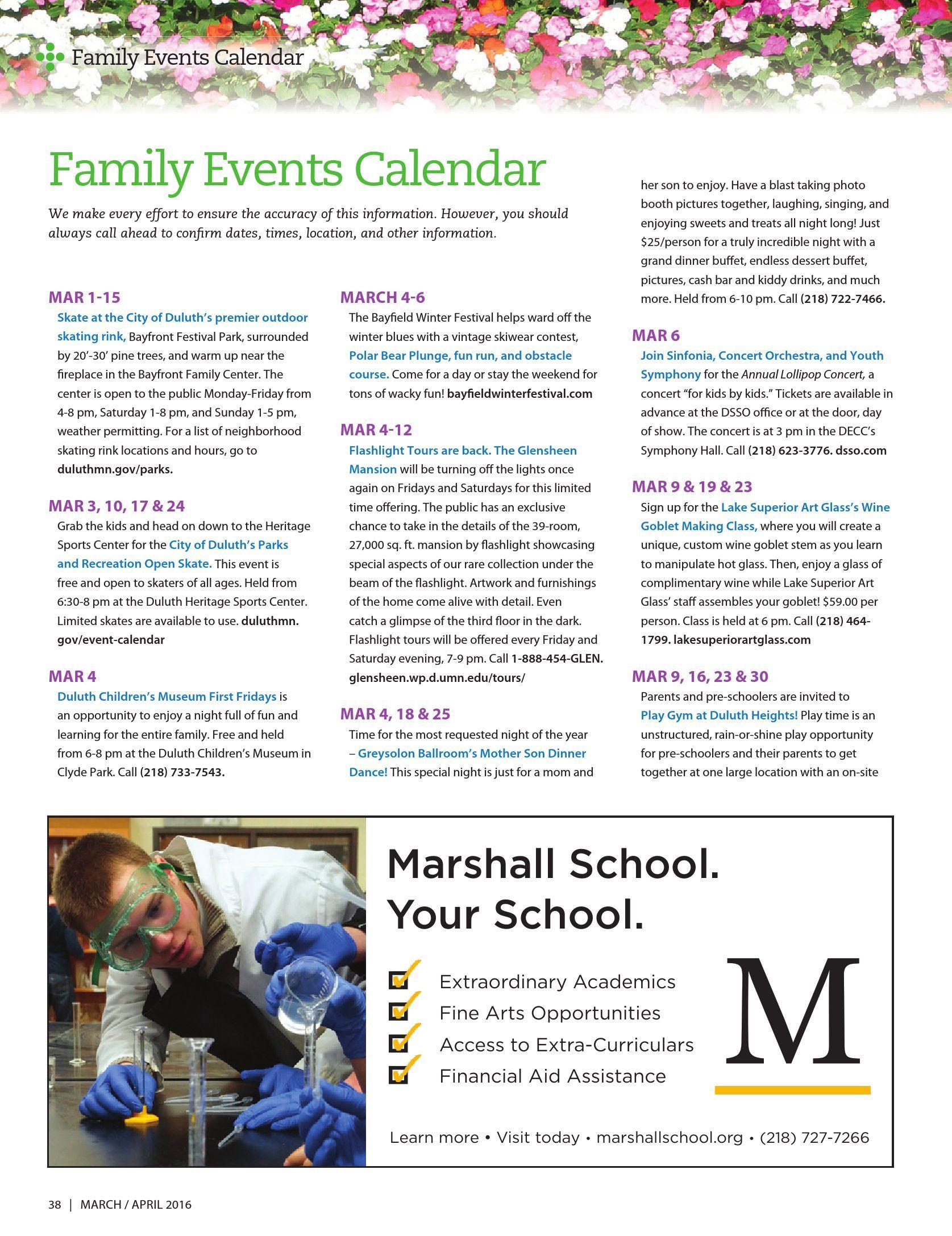 Family Events Calendar

Family Events Calendar

We make every effort to ensure the accuracy of this information. However, you should always call ahead to confirm dates, times, location, and other information.

MAR 1-15
Skate at the City of Duluth's premier outdoor skating rink, Bayfront Festival Park, surrounded by 20'-30' pine trees, and warm up near the fireplace in the Bayfront Family Center. The center is open to the public Monday-Friday from 4-8 pm, Saturday 1-8 pm, and Sunday 1-5 pm, weather permitting. For a list of neighborhood skating rink locations and hours, go to duluthmn.gov/parks.

MAR 3, 10, 17 & 24
Grab the kids and head on down to the Heritage Sports Center for the City of Duluth's Parks and Recreation Open Skate. This event is free and open to skaters of all ages. Held from 6:30-8 pm at the Duluth Heritage Sports Center. Limited skates are available to use. duluthmn.gov/event-calendar

MAR 4
Duluth Children's Museum First Fridays is an opportunity to enjoy a night full of fun and learning for the entire family. Free and held from 6-8 pm at the Duluth Children's Museum in Clyde Park. Call (218) 733-7543.

MARCH 4-6
The Bayfield Winter Festival helps ward off the winter blues with a vintage skiwear contest, Polar Bear Plunge, fun run, and obstacle course. Come for a day or stay the weekend for tons of wacky fun! bayfieldwinterfestival.com

MAR 4-12
Flashlight Tours are back. The Glensheen Mansion will be turning off the lights once again on Fridays and Saturdays for this limited time offering. The public has an exclusive chance to take in the details of the 39-room, 27,000 sq. ft. mansion by flashlight showcasing special aspects of our rare collection under the beam of the flashlight. Artwork and furnishings of the home come alive with detail. Even catch a glimpse of the third floor in the dark. Flashlight tours will be offered every Friday and Saturday evening, 7-9 pm. Call 1-888-454-GLEN. glensheen.wp.d.umn.edu/tours/

MAR 4, 18 & 25
Time for the most requested night of the year – Greysolon Ballroom's Mother Son Dinner Dance! This special night is just for a mom and her son to enjoy. Have a blast taking photo booth pictures together, laughing, singing, and enjoying sweets and treats all night long! Just $25/person for a truly incredible night with a grand dinner buffet, endless dessert buffet, pictures, cash bar and kiddy drinks, and much more. Held from 6-10 pm. Call (218) 722-7466.

MAR 6
Join Sinfonia, Concert Orchestra, and Youth Symphony for the Annual Lollipop Concert, a concert "for kids by kids." Tickets are available in advance at the DSSO office or at the door, day of show. The concert is at 3 pm in the DECC's Symphony Hall. Call (218) 623-3776. dsso.com

MAR 9 & 19 & 23
Sign up for the Lake Superior Art Glass's Wine Goblet Making Class, where you will create a unique, custom wine goblet stem as you learn to manipulate hot glass. Then, enjoy a glass of complimentary wine while Lake Superior Art Glass' staff assembles your goblet! $59.00 per person. Class is held at 6 pm. Call (218) 464-1799. lakesuperiorartglass.com

MAR 9, 16, 23 & 30
Parents and pre-schoolers are invited to Play Gym at Duluth Heights! Play time is an unstructured, rain-or-shine play opportunity for pre-schoolers and their parents to get together at one large location with an on-site

Marshall School.
Your School.

☑ Extraordinary Academics
☑ Fine Arts Opportunities
☑ Access to Extra-Curriculars
☑ Financial Aid Assistance

M

Learn more • Visit today • marshallschool.org • (218) 727-7266

38 | MARCH / APRIL 2016